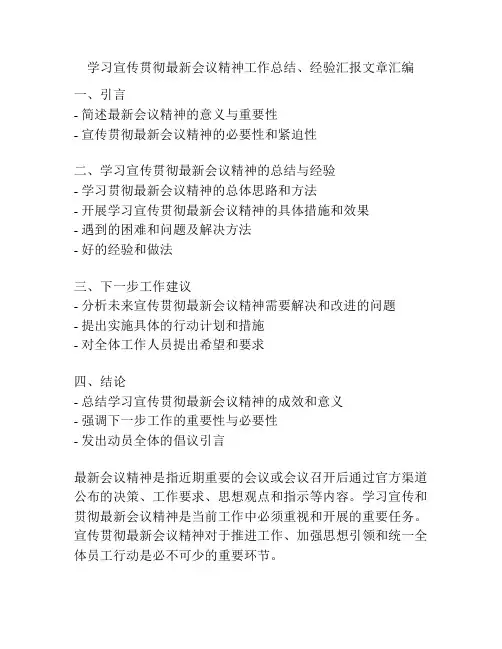 学习宣传贯彻最新会议精神工作总结、经验汇报文章汇编

一、引言
- 简述最新会议精神的意义与重要性
- 宣传贯彻最新会议精神的必要性和紧迫性

二、学习宣传贯彻最新会议精神的总结与经验
- 学习贯彻最新会议精神的总体思路和方法
- 开展学习宣传贯彻最新会议精神的具体措施和效果
- 遇到的困难和问题及解决方法
- 好的经验和做法

三、下一步工作建议
- 分析未来宣传贯彻最新会议精神需要解决和改进的问题
- 提出实施具体的行动计划和措施
- 对全体工作人员提出希望和要求

四、结论
- 总结学习宣传贯彻最新会议精神的成效和意义
- 强调下一步工作的重要性与必要性
- 发出动员全体的倡议引言

最新会议精神是指近期重要的会议或会议召开后通过官方渠道公布的决策、工作要求、思想观点和指示等内容。学习宣传和贯彻最新会议精神是当前工作中必须重视和开展的重要任务。宣传贯彻最新会议精神对于推进工作、加强思想引领和统一全体员工行动是必不可少的重要环节。